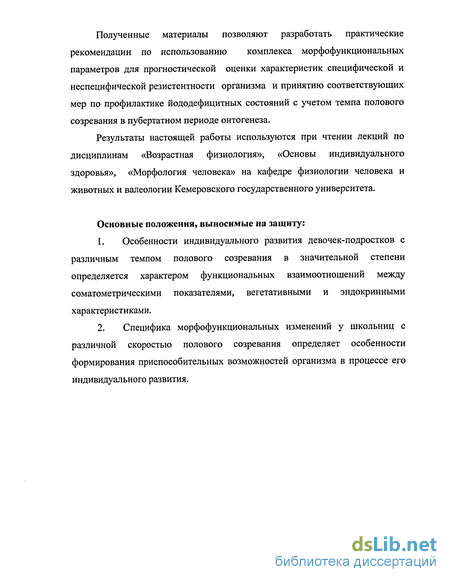 Полученные материалы позволяют разработать практические рекомендации по использованию комплекса морфофункциональных параметров для прогностической оценки характеристик специфической и неспецифической резистентности организма и принятию соответствующих мер по профилактике йододефицитных состояний с учетом темпа полового созревания в пубертатном периоде онтогенеза.

Результаты настоящей работы используются при чтении лекций по дисциплинам «Возрастная физиология», «Основы индивидуального здоровья», «Морфология человека» на кафедре физиологии человека и животных и валеологии Кемеровского государственного университета.

Основные положения, выносимые на защиту:

1. Особенности индивидуального развития девочек-подростков с различным темпом полового созревания в значительной степени определяется характером функциональных взаимоотношений между соматометрическими показателями, вегетативными и эндокринными характеристиками.

2. Специфика морфофункциональных изменений у школьниц с различной скоростью полового созревания определяет особенности формирования приспособительных возможностей организма в процессе его индивидуального развития.

dsLib.net
библиотека диссертаций